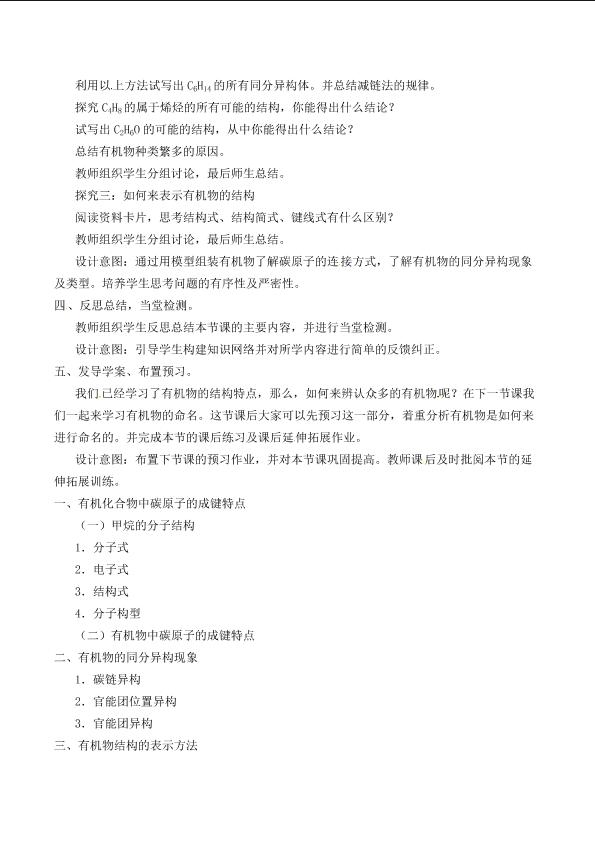 利用以上方法试写出 $C_6H_{14}$ 的所有同分异构体。并总结减链法的规律。

探究 $C_4H_8$ 的属于烯烃的所有可能的结构，你能得出什么结论？

试写出 $C_2H_6O$ 的可能的结构，从中你能得出什么结论？

总结有机物种类繁多的原因。

教师组织学生分组讨论，最后师生总结。

探究三：如何来表示有机物的结构

阅读资料卡片，思考结构式、结构简式、键线式有什么区别？

教师组织学生分组讨论，最后师生总结。

设计意图：通过用模型组装有机物了解碳原子的连接方式，了解有机物的同分异构现象及类型。培养学生思考问题的有序性及严密性。

四、反思总结，当堂检测。

教师组织学生反思总结本节课的主要内容，并进行当堂检测。

设计意图：引导学生构建知识网络并对所学内容进行简单的反馈纠正。

五、发导学案、布置预习。

我们已经学习了有机物的结构特点，那么，如何来辨认众多的有机物呢？在下一节课我们一起来学习有机物的命名。这节课后大家可以先预习这一部分，着重分析有机物是如何来进行命名的。并完成本节的课后练习及课后延伸拓展作业。

设计意图：布置下节课的预习作业，并对本节课巩固提高。教师课后及时批阅本节的延伸拓展训练。

一、有机化合物中碳原子的成键特点

（一）甲烷的分子结构

1．分子式

2．电子式

3．结构式

4．分子构型

（二）有机物中碳原子的成键特点

二、有机物的同分异构现象

1．碳链异构

2．官能团位置异构

3．官能团异构

三、有机物结构的表示方法